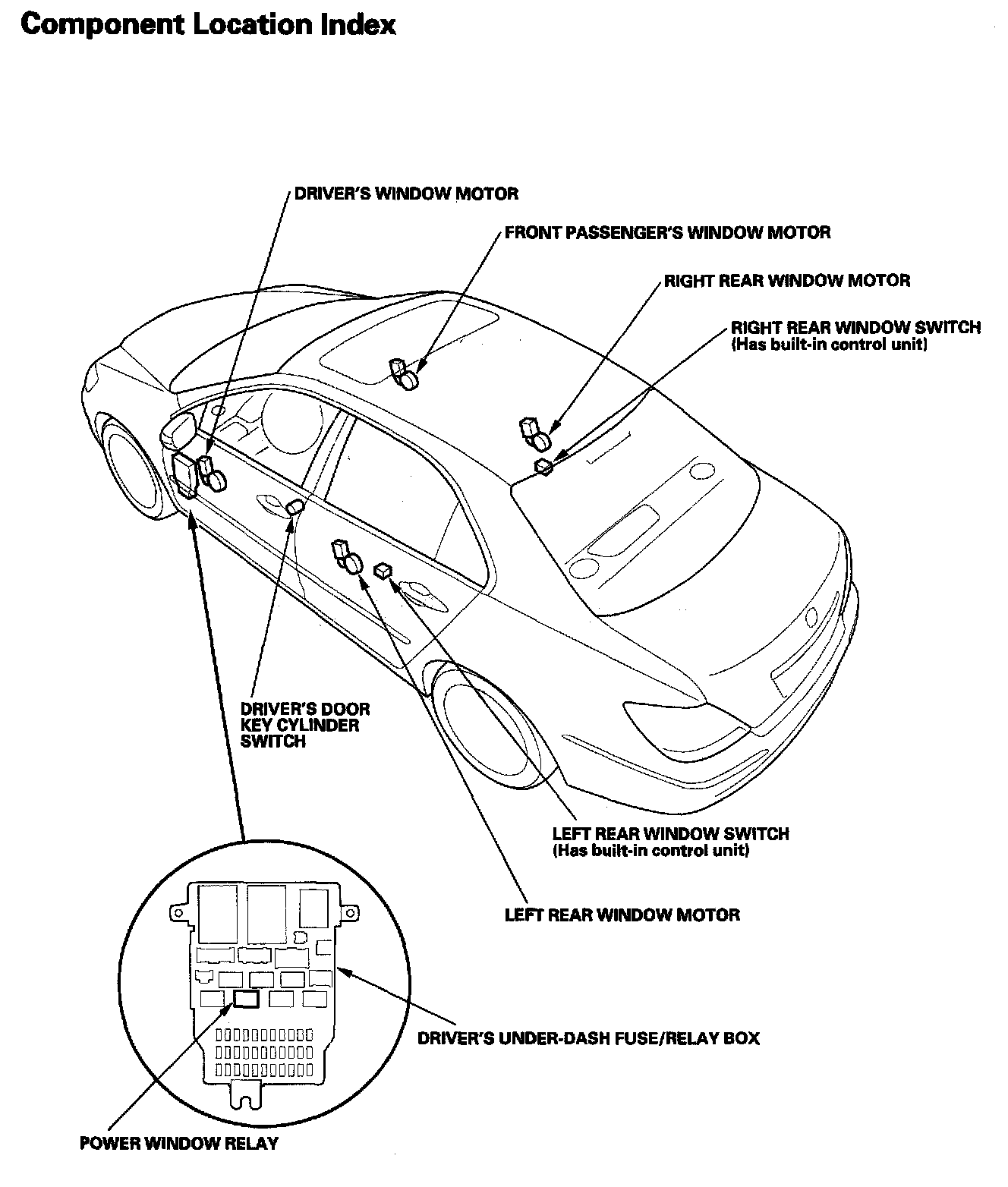 Component Location Index

DRIVER'S WINDOW MOTOR

FRONT PASSENGER'S WINDOW MOTOR

RIGHT REAR WINDOW MOTOR

RIGHT REAR WINDOW SWITCH
(Has built-in control unit)

DRIVER'S DOOR KEY CYLINDER SWITCH

LEFT REAR WINDOW SWITCH
(Has built-in control unit)

LEFT REAR WINDOW MOTOR

DRIVER'S UNDER-DASH FUSE/RELAY BOX

POWER WINDOW RELAY